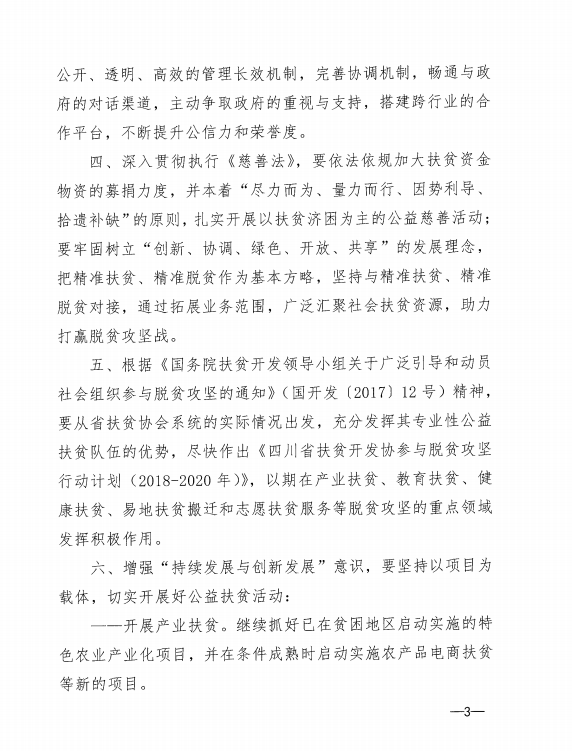 公开、透明、高效的管理长效机制，完善协调机制，畅通与政府的对话渠道，主动争取政府的重视与支持，搭建跨行业的合作平台，不断提升公信力和荣誉度。

四、深入贯彻执行《慈善法》，要依法依规加大扶贫资金物资的募捐力度，并本着“尽力而为、量力而行、因势利导、拾遗补缺”的原则，扎实开展以扶贫济困为主的公益慈善活动；要牢固树立“创新、协调、绿色、开放、共享”的发展理念，把精准扶贫、精准脱贫作为基本方略，坚持与精准扶贫、精准脱贫对接，通过拓展业务范围，广泛汇聚社会扶贫资源，助力打赢脱贫攻坚战。

五、根据《国务院扶贫开发领导小组关于广泛引导和动员社会组织参与脱贫攻坚的通知》（国开发〔2017〕12号）精神，要从省扶贫协会系统的实际情况出发，充分发挥其专业性公益扶贫队伍的优势，尽快作出《四川省扶贫开发协参与脱贫攻坚行动计划（2018-2020年）》，以期在产业扶贫、教育扶贫、健康扶贫、易地扶贫搬迁和志愿扶贫服务等脱贫攻坚的重点领域发挥积极作用。

六、增强“持续发展与创新发展”意识，要坚持以项目为载体，切实开展好公益扶贫活动：

——开展产业扶贫。继续抓好已在贫困地区启动实施的特色农业产业化项目，并在条件成熟时启动实施农产品电商扶贫等新的项目。

—3—